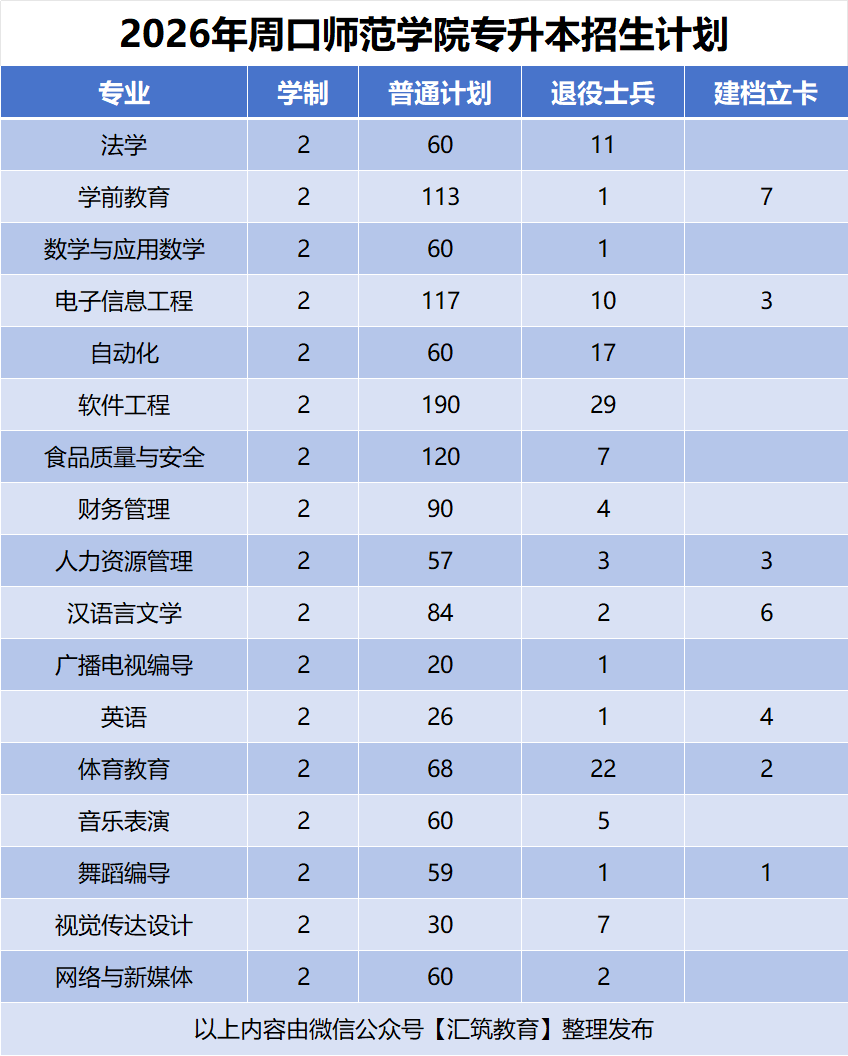 2026年周口师范学院专升本招生计划

| 专业 | 学制 | 普通计划 | 退役士兵 | 建档立卡 |
|---|---|---|---|---|
| 法学 | 2 | 60 | 11 | |
| 学前教育 | 2 | 113 | 1 | 7 |
| 数学与应用数学 | 2 | 60 | 1 | |
| 电子信息工程 | 2 | 117 | 10 | 3 |
| 自动化 | 2 | 60 | 17 | |
| 软件工程 | 2 | 190 | 29 | |
| 食品质量与安全 | 2 | 120 | 7 | |
| 财务管理 | 2 | 90 | 4 | |
| 人力资源管理 | 2 | 57 | 3 | 3 |
| 汉语言文学 | 2 | 84 | 2 | 6 |
| 广播电视编导 | 2 | 20 | 1 | |
| 英语 | 2 | 26 | 1 | 4 |
| 体育教育 | 2 | 68 | 22 | 2 |
| 音乐表演 | 2 | 60 | 5 | |
| 舞蹈编导 | 2 | 59 | 1 | 1 |
| 视觉传达设计 | 2 | 30 | 7 | |
| 网络与新媒体 | 2 | 60 | 2 | |

以上内容由微信公众号【汇筑教育】整理发布